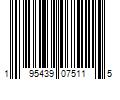 1 95439 07511 5